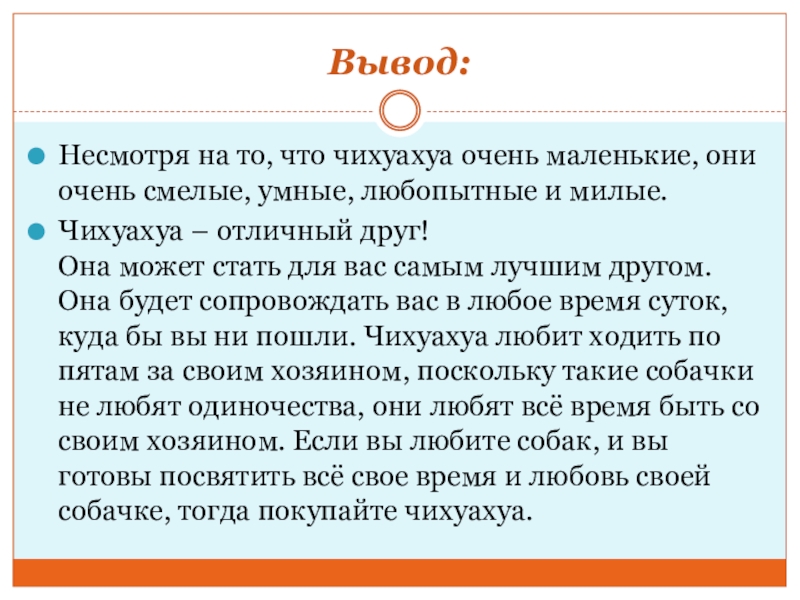 Вывод:

Несмотря на то, что чихуахуа очень маленькие, они очень смелые, умные, любопытные и милые.

Чихуахуа – отличный друг!
Она может стать для вас самым лучшим другом. Она будет сопровождать вас в любое время суток, куда бы вы ни пошли. Чихуахуа любит ходить по пятам за своим хозяином, поскольку такие собачки не любят одиночества, они любят всё время быть со своим хозяином. Если вы любите собак, и вы готовы посвятить всё свое время и любовь своей собачке, тогда покупайте чихуахуа.